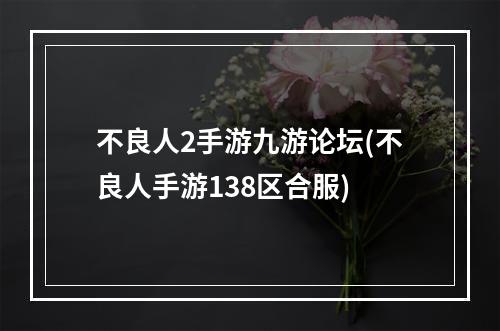 不良人2手游九游论坛(不良人手游138区合服)